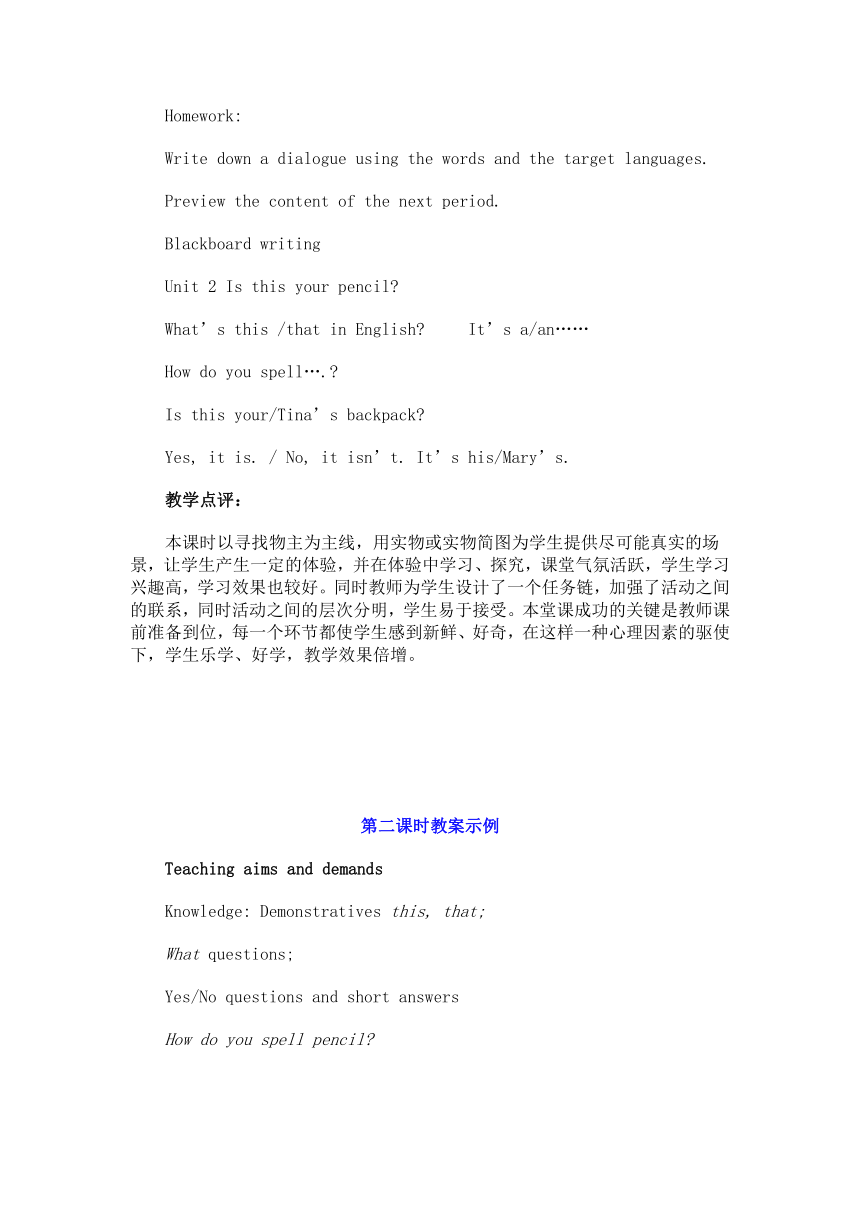 Homework:

Write down a dialogue using the words and the target languages.

Preview the content of the next period.

Blackboard writing

Unit 2 Is this your pencil?

What’s this /that in English?     It’s a/an……

How do you spell….?

Is this your/Tina’s backpack?

Yes, it is. / No, it isn’t. It’s his/Mary’s.

教学点评：

本课时以寻找物主为主线，用实物或实物简图为学生提供尽可能真实的场景，让学生产生一定的体验，并在体验中学习、探究，课堂气氛活跃，学生学习兴趣高，学习效果也较好。同时教师为学生设计了一个任务链，加强了活动之间的联系，同时活动之间的层次分明，学生易于接受。本堂课成功的关键是教师课前准备到位，每一个环节都使学生感到新鲜、好奇，在这样一种心理因素的驱使下，学生乐学、好学，教学效果倍增。

第二课时教案示例

Teaching aims and demands

Knowledge: Demonstratives this, that;

What questions;

Yes/No questions and short answers

How do you spell pencil?